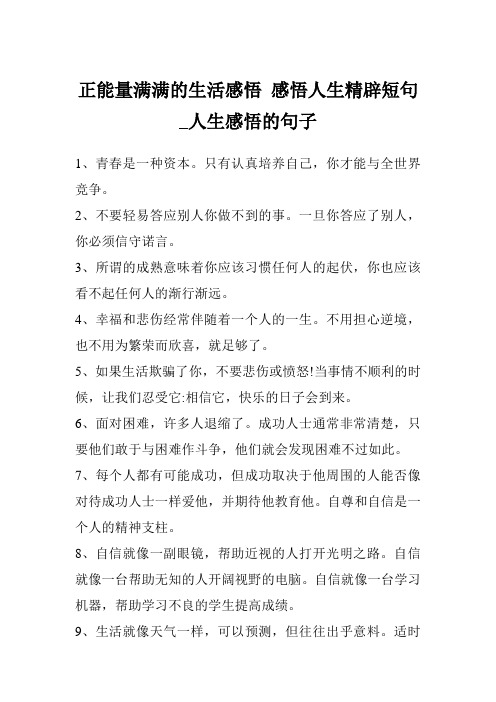 正能量满满的生活感悟 感悟人生精辟短句_人生感悟的句子

1、青春是一种资本。只有认真培养自己，你才能与全世界竞争。

2、不要轻易答应别人你做不到的事。一旦你答应了别人，你必须信守诺言。

3、所谓的成熟意味着你应该习惯任何人的起伏，你也应该看不起任何人的渐行渐远。

4、幸福和悲伤经常伴随着一个人的一生。不用担心逆境，也不用为繁荣而欣喜，就足够了。

5、如果生活欺骗了你，不要悲伤或愤怒!当事情不顺利的时候，让我们忍受它:相信它，快乐的日子会到来。

6、面对困难，许多人退缩了。成功人士通常非常清楚，只要他们敢于与困难作斗争，他们就会发现困难不过如此。

7、每个人都有可能成功，但成功取决于他周围的人能否像对待成功人士一样爱他，并期待他教育他。自尊和自信是一个人的精神支柱。

8、自信就像一副眼镜，帮助近视的人打开光明之路。自信就像一台帮助无知的人开阔视野的电脑。自信就像一台学习机器，帮助学习不良的学生提高成绩。

9、生活就像天气一样，可以预测，但往往出乎意料。适时